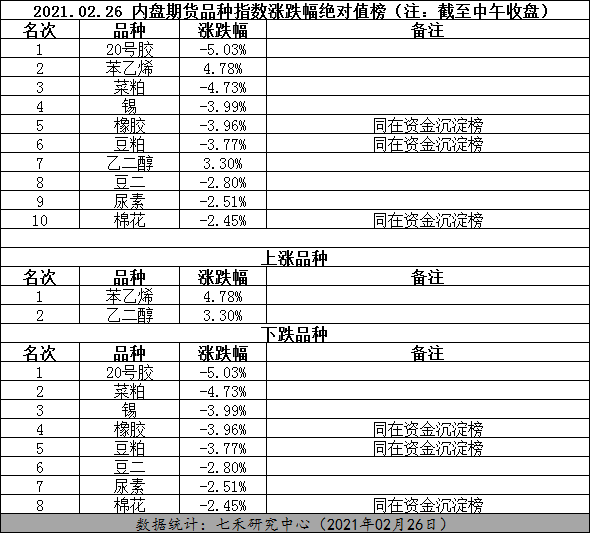 2021.02.26 内盘期货品种指数涨跌幅绝对值榜（注：截至中午收盘）

| 名次 | 品种 | 涨跌幅 | 备注 |
|---|---|---|---|
| 1 | 20号胶 | -5.03% | |
| 2 | 苯乙烯 | 4.78% | |
| 3 | 菜粕 | -4.73% | |
| 4 | 锡 | -3.99% | |
| 5 | 橡胶 | -3.96% | 同在资金沉淀榜 |
| 6 | 豆粕 | -3.77% | 同在资金沉淀榜 |
| 7 | 乙二醇 | 3.30% | |
| 8 | 豆二 | -2.80% | |
| 9 | 尿素 | -2.51% | |
| 10 | 棉花 | -2.45% | 同在资金沉淀榜 |

上涨品种

| 名次 | 品种 | 涨跌幅 | 备注 |
|---|---|---|---|
| 1 | 苯乙烯 | 4.78% | |
| 2 | 乙二醇 | 3.30% | |

下跌品种

| 名次 | 品种 | 涨跌幅 | 备注 |
|---|---|---|---|
| 1 | 20号胶 | -5.03% | |
| 2 | 菜粕 | -4.73% | |
| 3 | 锡 | -3.99% | |
| 4 | 橡胶 | -3.96% | 同在资金沉淀榜 |
| 5 | 豆粕 | -3.77% | 同在资金沉淀榜 |
| 6 | 豆二 | -2.80% | |
| 7 | 尿素 | -2.51% | |
| 8 | 棉花 | -2.45% | 同在资金沉淀榜 |

数据统计：七禾研究中心（2021年02月26日）